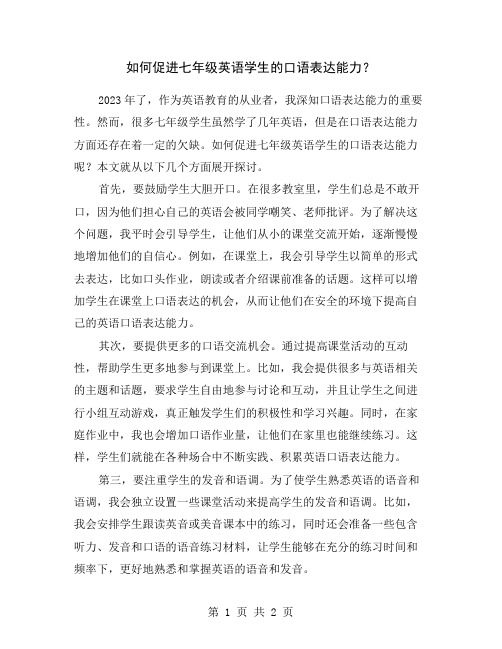 如何促进七年级英语学生的口语表达能力？

2023年了，作为英语教育的从业者，我深知口语表达能力的重要性。然而，很多七年级学生虽然学了几年英语，但是在口语表达能力方面还存在着一定的欠缺。如何促进七年级英语学生的口语表达能力呢？本文就从以下几个方面展开探讨。

首先，要鼓励学生大胆开口。在很多教室里，学生们总是不敢开口，因为他们担心自己的英语会被同学嘲笑、老师批评。为了解决这个问题，我平时会引导学生，让他们从小的课堂交流开始，逐渐慢慢地增加他们的自信心。例如，在课堂上，我会引导学生以简单的形式去表达，比如口头作业，朗读或者介绍课前准备的话题。这样可以增加学生在课堂上口语表达的机会，从而让他们在安全的环境下提高自己的英语口语表达能力。

其次，要提供更多的口语交流机会。通过提高课堂活动的互动性，帮助学生更多地参与到课堂上。比如，我会提供很多与英语相关的主题和话题，要求学生自由地参与讨论和互动，并且让学生之间进行小组互动游戏，真正触发学生们的积极性和学习兴趣。同时，在家庭作业中，我也会增加口语作业量，让他们在家里也能继续练习。这样，学生们就能在各种场合中不断实践、积累英语口语表达能力。

第三，要注重学生的发音和语调。为了使学生熟悉英语的语音和语调，我会独立设置一些课堂活动来提高学生的发音和语调。比如，我会安排学生跟读英音或美音课本中的练习，同时还会准备一些包含听力、发音和口语的语音练习材料，让学生能够在充分的练习时间和频率下，更好地熟悉和掌握英语的语音和发音。

第 1 页 共 2 页